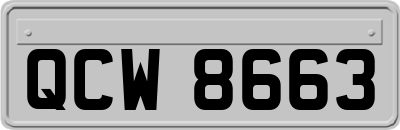 QCW 8663